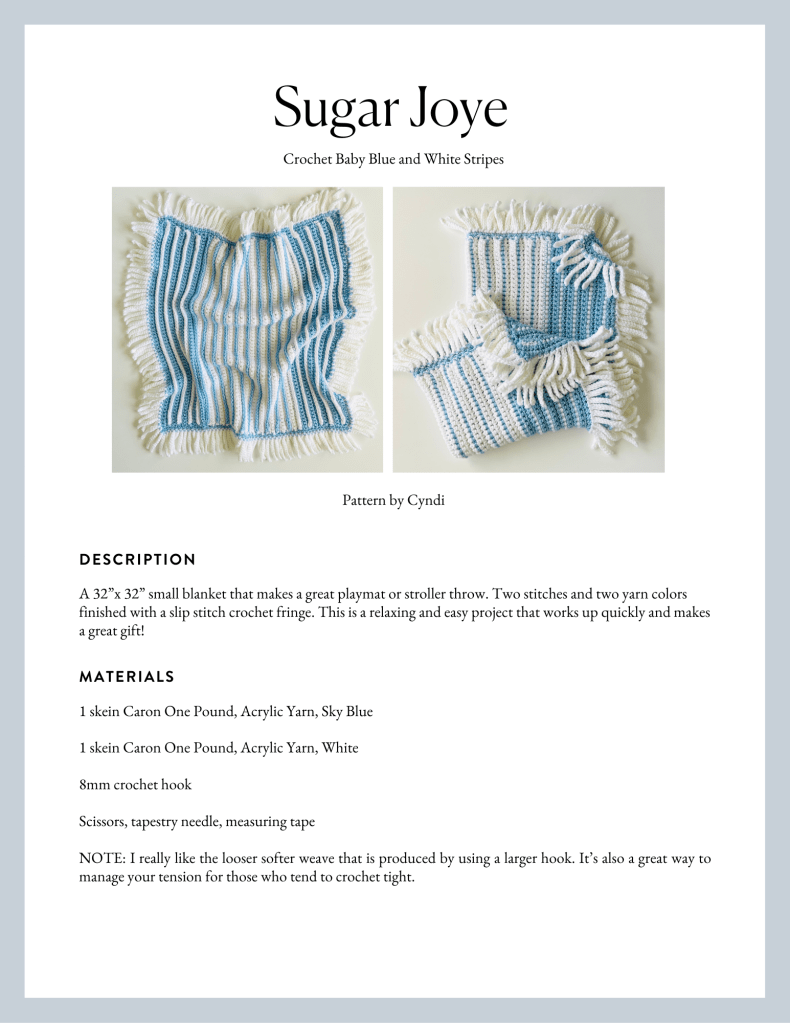 Sugar Joye

Crochet Baby Blue and White Stripes

Pattern by Cyndi

DESCRIPTION

A 32"x 32" small blanket that makes a great playmat or stroller throw. Two stitches and two yarn colors finished with a slip stitch crochet fringe. This is a relaxing and easy project that works up quickly and makes a great gift!

MATERIALS

1 skein Caron One Pound, Acrylic Yarn, Sky Blue

1 skein Caron One Pound, Acrylic Yarn, White

8mm crochet hook

Scissors, tapestry needle, measuring tape

NOTE: I really like the looser softer weave that is produced by using a larger hook. It's also a great way to manage your tension for those who tend to crochet tight.